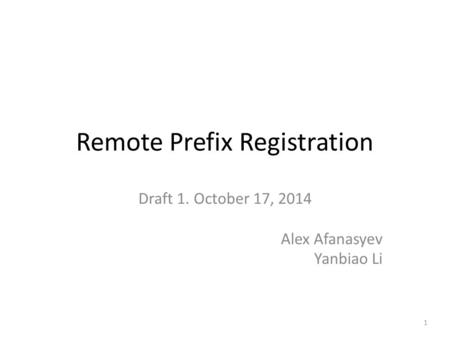 Remote Prefix Registration

Draft 1. October 17, 2014

Alex Afanasyev
Yanbiao Li

1